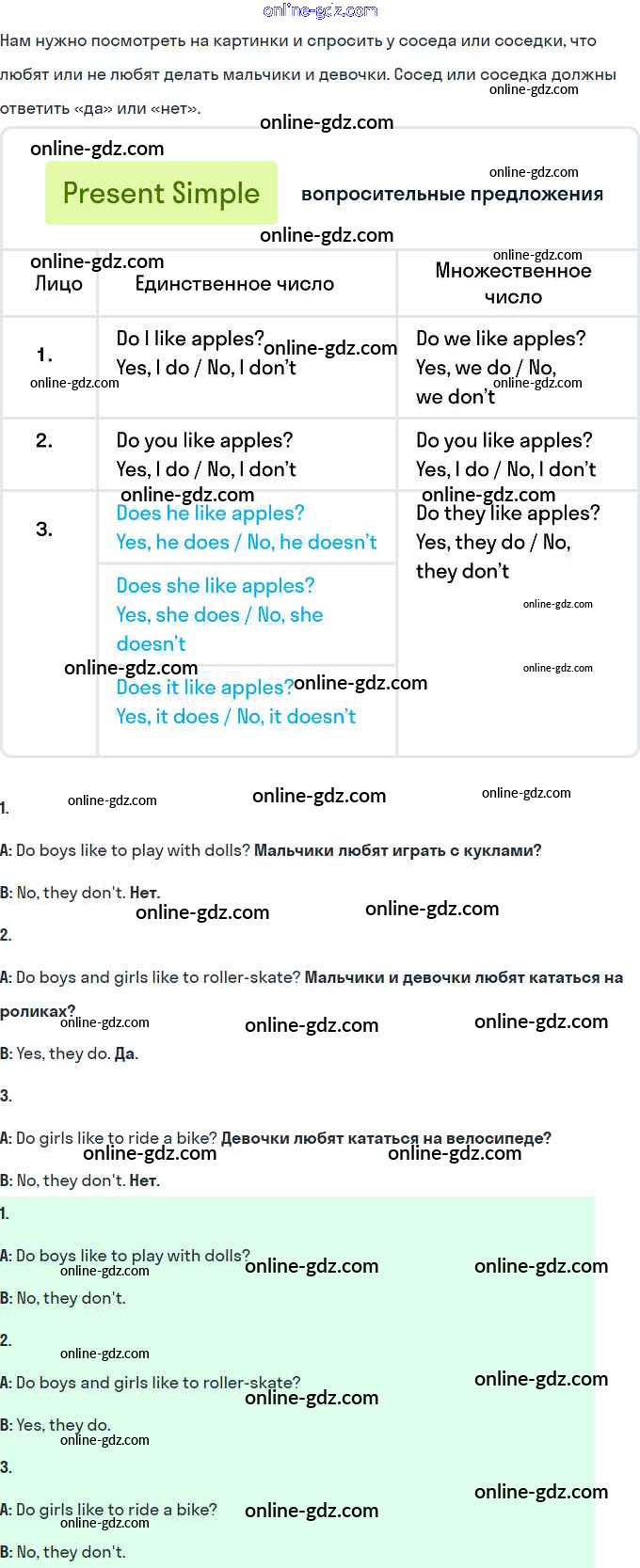 Нам нужно посмотреть на картинки и спросить у соседа или соседки, что любят или не любят делать мальчики и девочки. Сосед или соседка должны ответить «да» или «нет».

Present Simple вопросительные предложения

| Лицо | Единственное число | Множественное число |
|---|---|---|
| 1. | Do I like apples? Yes, I do / No, I don't | Do we like apples? Yes, we do / No, we don't |
| 2. | Do you like apples? Yes, I do / No, I don't | Do you like apples? Yes, I do / No, I don't |
| 3. | Does he like apples? Yes, he does / No, he doesn't | Do they like apples? Yes, they do / No, they don't |
| | Does she like apples? Yes, she does / No, she doesn't | |
| | Does it like apples? Yes, it does / No, it doesn't | |

1.

A: Do boys like to play with dolls? Мальчики любят играть с куклами?

B: No, they don't. Нет.

2.

A: Do boys and girls like to roller-skate? Мальчики и девочки любят кататься на роликах?

B: Yes, they do. Да.

3.

A: Do girls like to ride a bike? Девочки любят кататься на велосипеде?

B: No, they don't. Нет.

1.

A: Do boys like to play with dolls?

B: No, they don't.

2.

A: Do boys and girls like to roller-skate?

B: Yes, they do.

3.

A: Do girls like to ride a bike?

B: No, they don't.

online-gdz.com